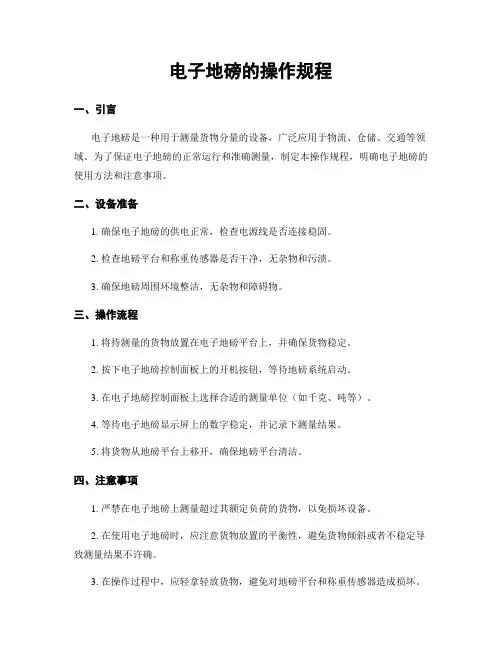 电子地磅的操作规程

一、引言

电子地磅是一种用于测量货物分量的设备，广泛应用于物流、仓储、交通等领域。为了保证电子地磅的正常运行和准确测量，制定本操作规程，明确电子地磅的使用方法和注意事项。

二、设备准备

1. 确保电子地磅的供电正常，检查电源线是否连接稳固。

2. 检查地磅平台和称重传感器是否干净，无杂物和污渍。

3. 确保地磅周围环境整洁，无杂物和障碍物。

三、操作流程

1. 将待测量的货物放置在电子地磅平台上，并确保货物稳定。

2. 按下电子地磅控制面板上的开机按钮，等待地磅系统启动。

3. 在电子地磅控制面板上选择合适的测量单位（如千克、吨等）。

4. 等待电子地磅显示屏上的数字稳定，并记录下测量结果。

5. 将货物从地磅平台上移开，确保地磅平台清洁。

四、注意事项

1. 严禁在电子地磅上测量超过其额定负荷的货物，以免损坏设备。

2. 在使用电子地磅时，应注意货物放置的平衡性，避免货物倾斜或者不稳定导致测量结果不许确。

3. 在操作过程中，应轻拿轻放货物，避免对地磅平台和称重传感器造成损坏。